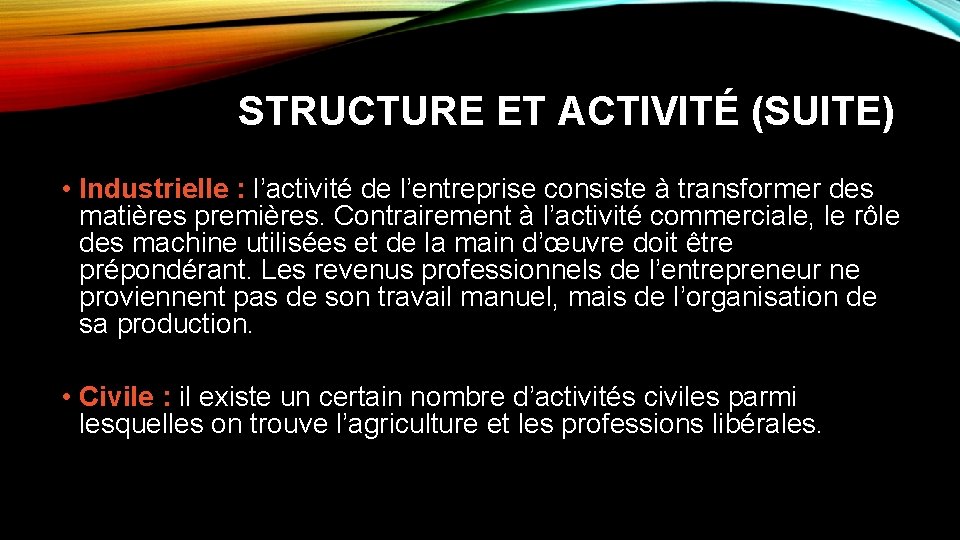 STRUCTURE ET ACTIVITÉ (SUITE)

• Industrielle : l’activité de l’entreprise consiste à transformer des matières premières. Contrairement à l’activité commerciale, le rôle des machine utilisées et de la main d’œuvre doit être prépondérant. Les revenus professionnels de l’entrepreneur ne proviennent pas de son travail manuel, mais de l’organisation de sa production.

• Civile : il existe un certain nombre d’activités civiles parmi lesquelles on trouve l’agriculture et les professions libérales.